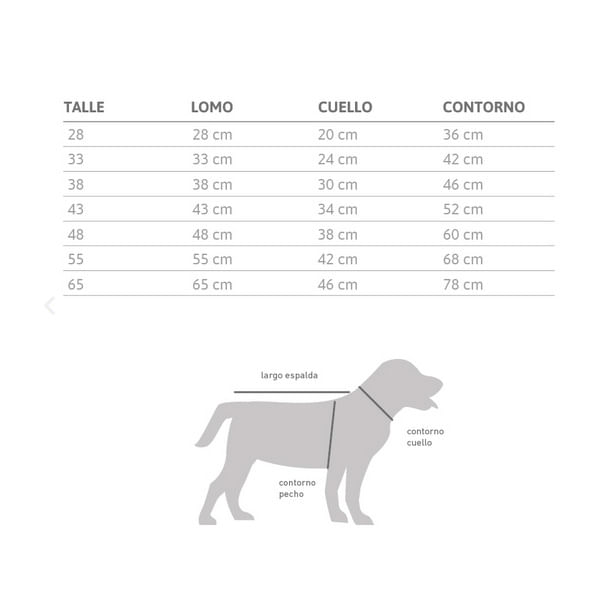 | TALLE | LOMO | CUELLO | CONTORNO |
|---|---|---|---|
| 28 | 28 cm | 20 cm | 36 cm |
| 33 | 33 cm | 24 cm | 42 cm |
| 38 | 38 cm | 30 cm | 46 cm |
| 43 | 43 cm | 34 cm | 52 cm |
| 48 | 48 cm | 38 cm | 60 cm |
| 55 | 55 cm | 42 cm | 68 cm |
| 65 | 65 cm | 46 cm | 78 cm |

largo espalda

contorno cuello

contorno pecho